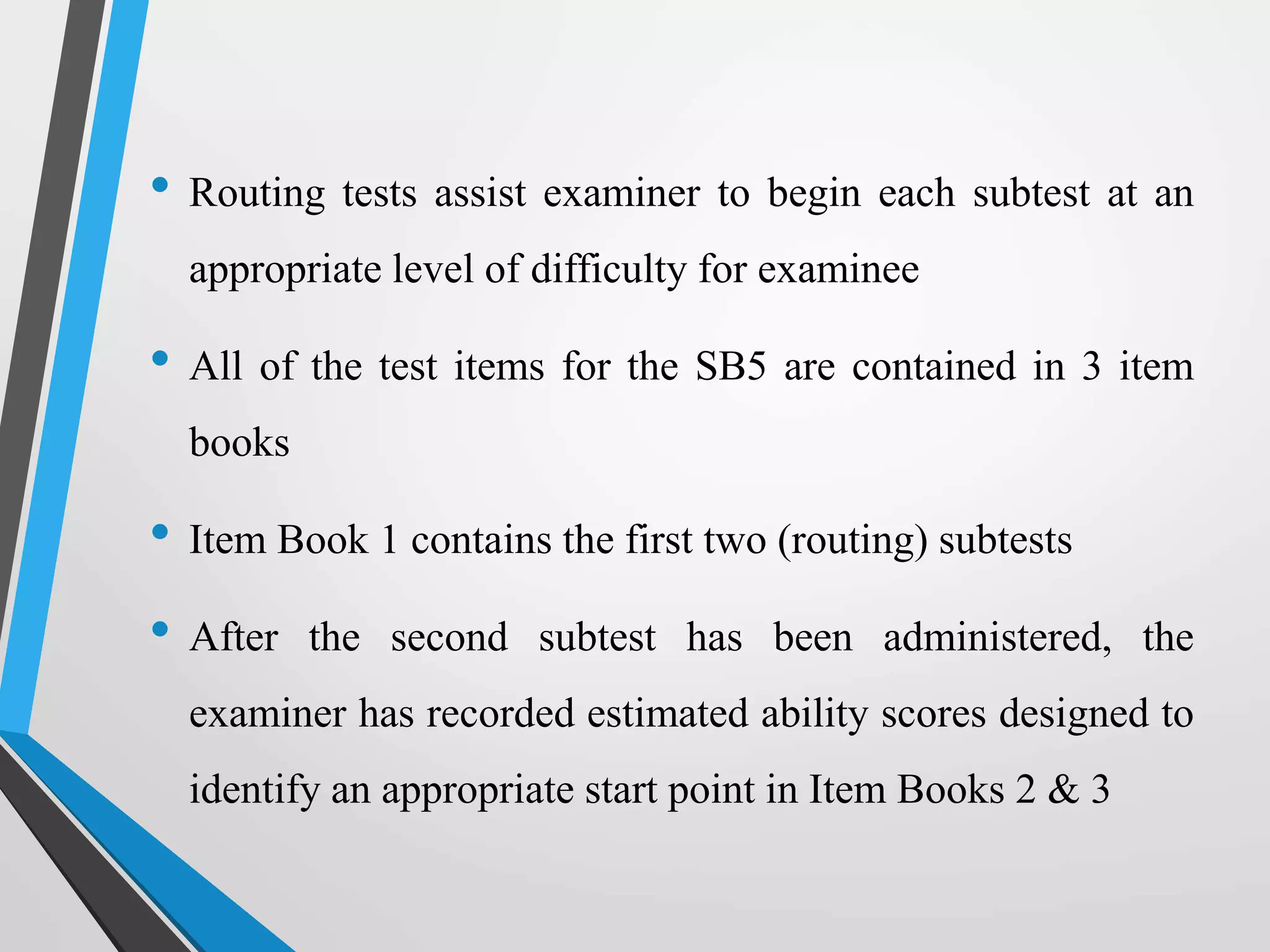 • Routing tests assist examiner to begin each subtest at an appropriate level of difficulty for examinee

• All of the test items for the SB5 are contained in 3 item books

• Item Book 1 contains the first two (routing) subtests

• After the second subtest has been administered, the examiner has recorded estimated ability scores designed to identify an appropriate start point in Item Books 2 & 3